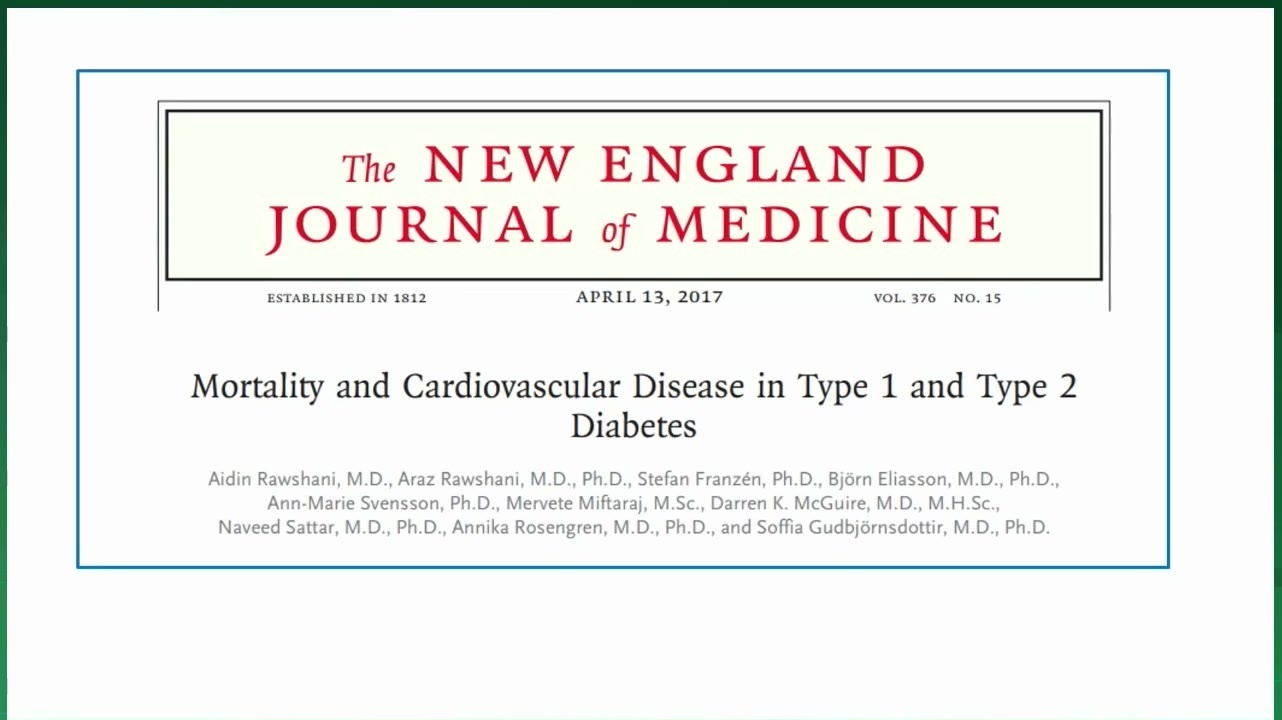 The NEW ENGLAND JOURNAL of MEDICINE

ESTABLISHED IN 1812 APRIL 13, 2017 VOL. 376 NO. 15

Mortality and Cardiovascular Disease in Type 1 and Type 2 Diabetes

Aidin Rawshani, M.D., Araz Rawshani, M.D., Ph.D., Stefan Franzén, Ph.D., Björn Eliasson, M.D., Ph.D., Ann-Marie Svensson, Ph.D., Mervete Miftaraj, M.Sc., Darren K. McGuire, M.D., M.H.Sc., Naveed Sattar, M.D., Ph.D., Annika Rosengren, M.D., Ph.D., and Soffia Gudbjörnsdottir, M.D., Ph.D.